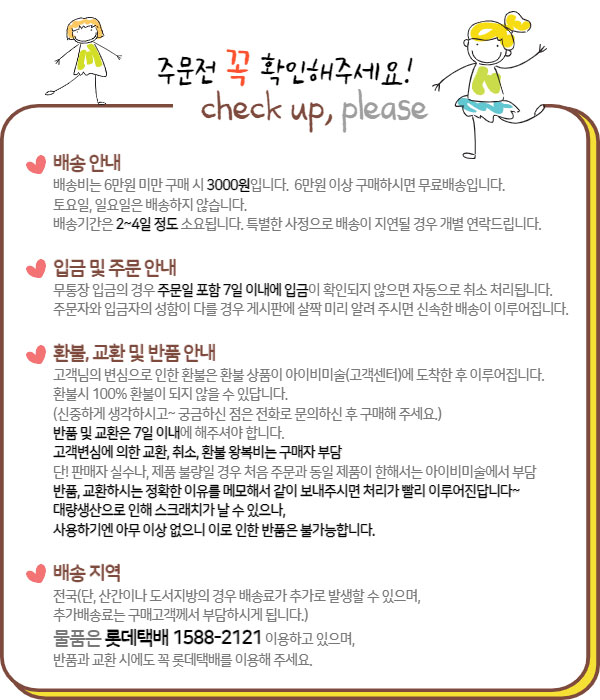 주문전 꼭 확인해주세요!
check up, please

배송 안내
배송비는 6만원 미만 구매 시 3000원입니다. 6만원 이상 구매하시면 무료배송입니다.
토요일, 일요일은 배송하지 않습니다.
배송기간은 2~4일 정도 소요됩니다. 특별한 사정으로 배송이 지연될 경우 개별 연락드립니다.

입금 및 주문 안내
무통장 입금의 경우 주문일 포함 7일 이내에 입금이 확인되지 않으면 자동으로 취소 처리됩니다.
주문자와 입금자의 성함이 다를 경우 게시판에 살짝 미리 알려 주시면 신속한 배송이 이루어집니다.

환불, 교환 및 반품 안내
고객님의 변심으로 인한 환불은 환불 상품이 아이비미술(고객센터)에 도착한 후 이루어집니다.
환불시 100% 환불이 되지 않을 수 있답니다.
(신중하게 생각하시고~ 궁금하신 점은 전화로 문의하신 후 구매해 주세요.)
반품 및 교환은 7일 이내에 해주셔야 합니다.
고객변심에 의한 교환, 취소, 환불 왕복비는 구매자 부담
단! 판매자 실수나, 제품 불량일 경우 처음 주문과 동일 제품이 한해서는 아이비미술에서 부담
반품, 교환하시는 정확한 이유를 메모해서 같이 보내주시면 처리가 빨리 이루어진답니다~
대량생산으로 인해 스크래치가 날 수 있으나,
사용하기엔 아무 이상 없으니 이로 인한 반품은 불가능합니다.

배송 지역
전국(단, 산간이나 도서지방의 경우 배송료가 추가로 발생할 수 있으며,
추가배송료는 구매고객께서 부담하시게 됩니다.)
물품은 롯데택배 1588-2121 이용하고 있으며,
반품과 교환 시에도 꼭 롯데택배를 이용해 주세요.